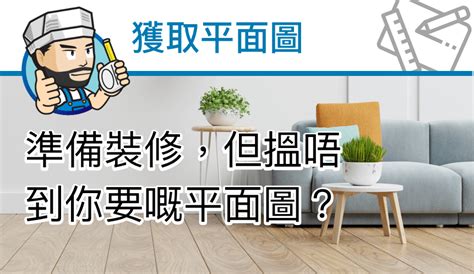 獲取平面圖

準備裝修，但搵唔到你要嘅平面圖？